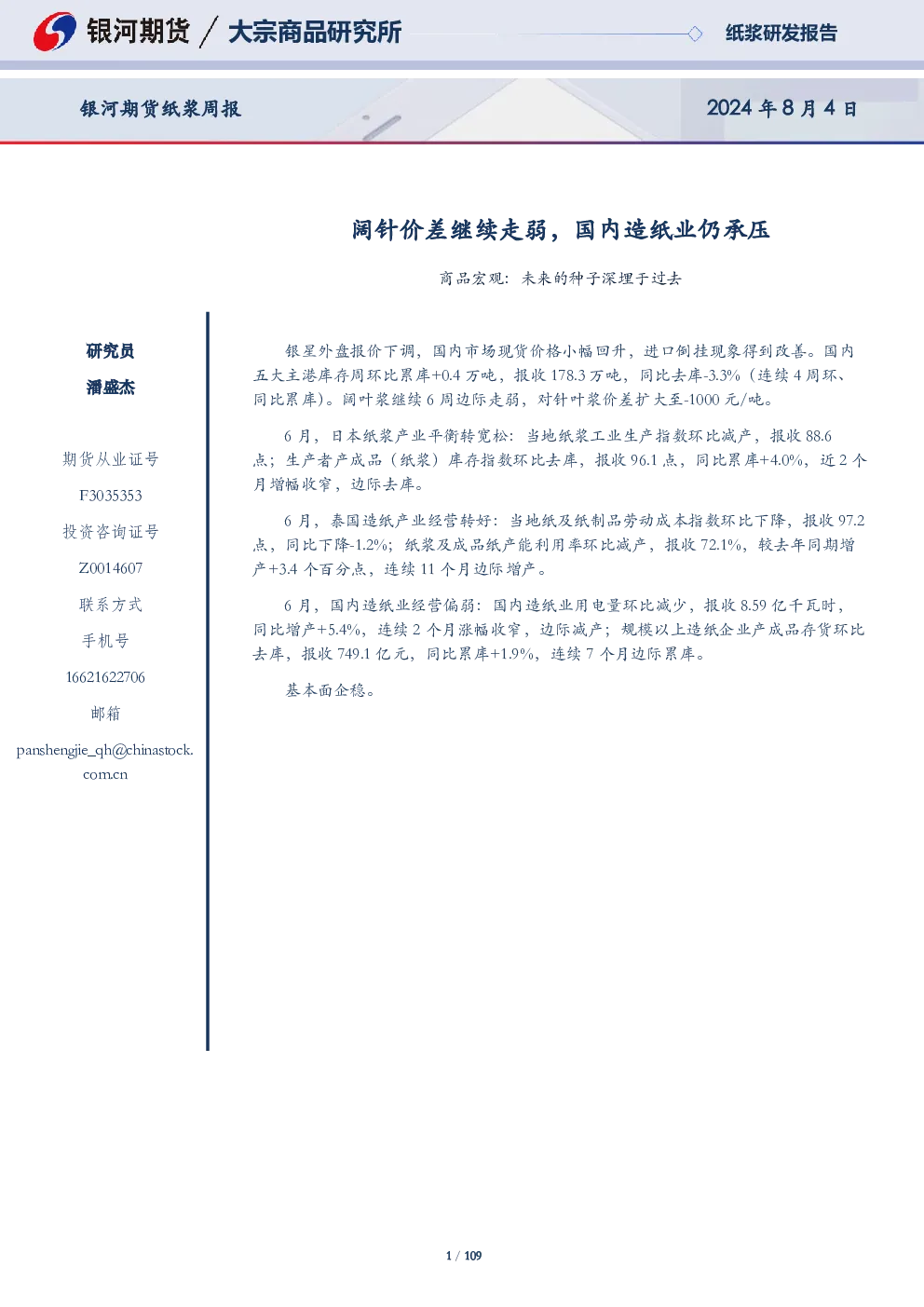 银河期货 / 大宗商品研究所

纸浆研发报告

银河期货纸浆周报

2024 年 8 月 4 日

阔针价差继续走弱，国内造纸业仍承压

商品宏观：未来的种子深埋于过去

研究员

潘盛杰

期货从业证号

F3035353

投资咨询证号

Z0014607

联系方式

手机号

16621622706

邮箱

panshengjie_qh@chinastock.com.cn

银星外盘报价下调，国内市场现货价格小幅回升，进口倒挂现象得到改善。国内五大主港库存周环比累库+0.4 万吨，报收 178.3 万吨，同比去库-3.3%（连续 4 周环、同比累库）。阔叶浆继续 6 周边际走弱，对针叶浆价差扩大至-1000 元/吨。

6 月，日本纸浆产业平衡转宽松：当地纸浆工业生产指数环比减产，报收 88.6 点；生产者产成品（纸浆）库存指数环比去库，报收 96.1 点，同比累库+4.0%，近 2 个月增幅收窄，边际去库。

6 月，泰国造纸产业经营转好：当地纸及纸制品劳动成本指数环比下降，报收 97.2 点，同比下降-1.2%；纸浆及成品纸产能利用率环比减产，报收 72.1%，较去年同期增产+3.4 个百分点，连续 11 个月边际增产。

6 月，国内造纸业经营偏弱：国内造纸业用电量环比减少，报收 8.59 亿千瓦时，同比增产+5.4%，连续 2 个月涨幅收窄，边际减产；规模以上造纸企业产成品存货环比去库，报收 749.1 亿元，同比累库+1.9%，连续 7 个月边际累库。

基本面企稳。

1 / 109